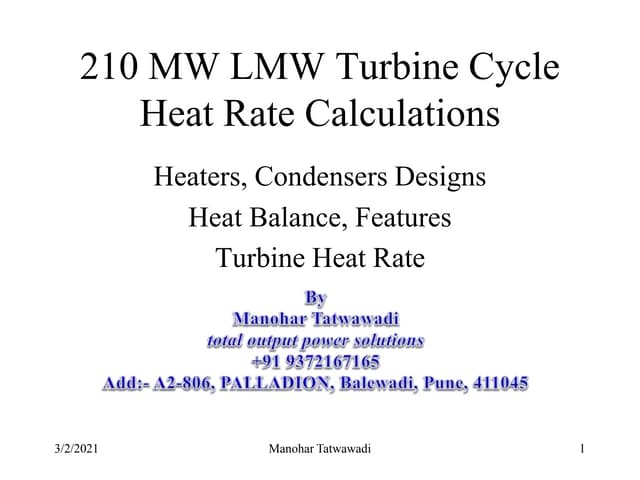 210 MW LMW Turbine Cycle Heat Rate Calculations

Heaters, Condensers Designs
Heat Balance, Features
Turbine Heat Rate

By
Manohar Tatwawadi
total output power solutions
+91 9372167165
Add:- A2-806, PALLADION, Balewadi, Pune, 411045

3/2/2021
Manohar Tatwawadi
1